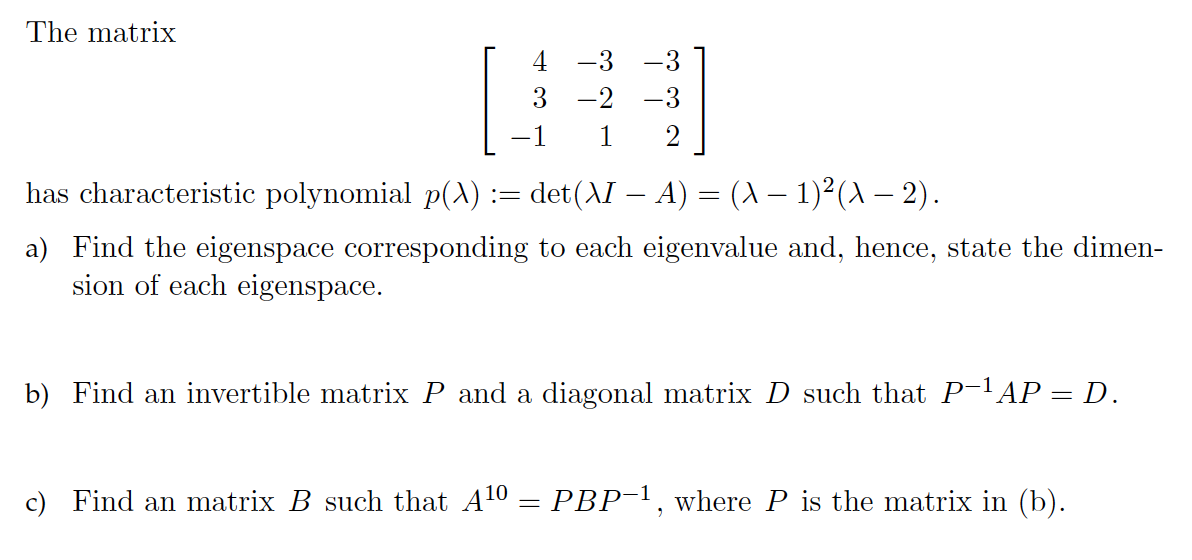 The matrix

$$\begin{bmatrix} 4 & -3 & -3 \\ 3 & -2 & -3 \\ -1 & 1 & 2 \end{bmatrix}$$

has characteristic polynomial $p(\lambda) := \det(\lambda I - A) = (\lambda - 1)^2(\lambda - 2)$.

a) Find the eigenspace corresponding to each eigenvalue and, hence, state the dimension of each eigenspace.

b) Find an invertible matrix $P$ and a diagonal matrix $D$ such that $P^{-1}AP = D$.

c) Find an matrix $B$ such that $A^{10} = PBP^{-1}$, where $P$ is the matrix in (b).